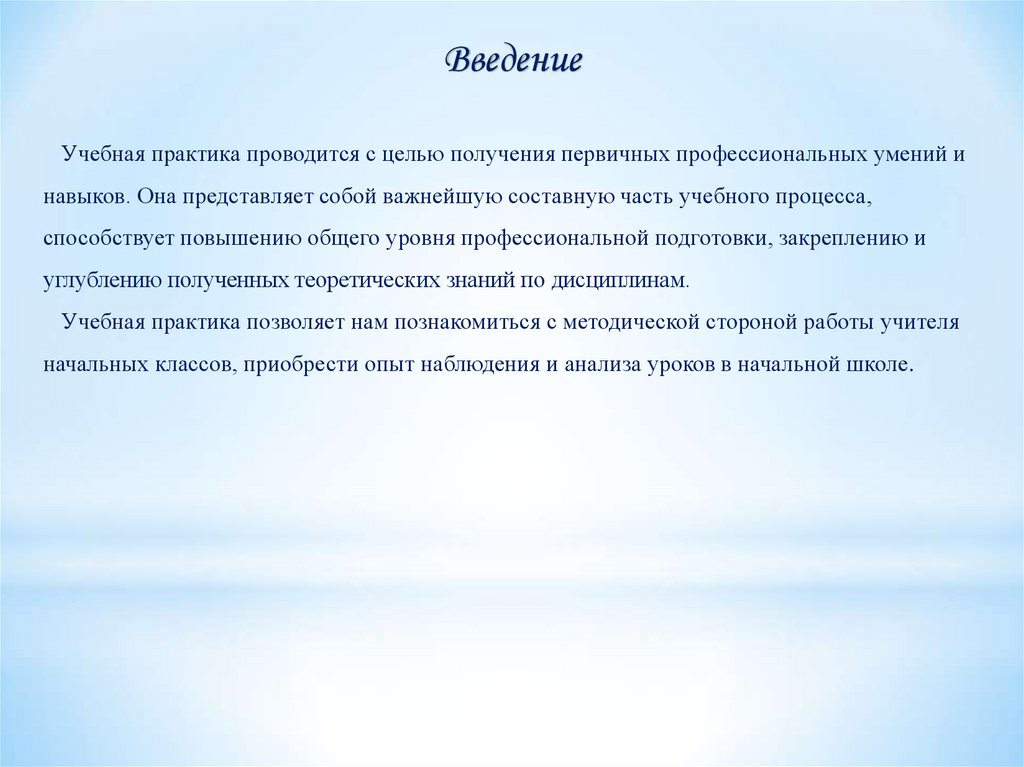 Введение

Учебная практика проводится с целью получения первичных профессиональных умений и навыков. Она представляет собой важнейшую составную часть учебного процесса, способствует повышению общего уровня профессиональной подготовки, закреплению и углублению полученных теоретических знаний по дисциплинам.

Учебная практика позволяет нам познакомиться с методической стороной работы учителя начальных классов, приобрести опыт наблюдения и анализа уроков в начальной школе.